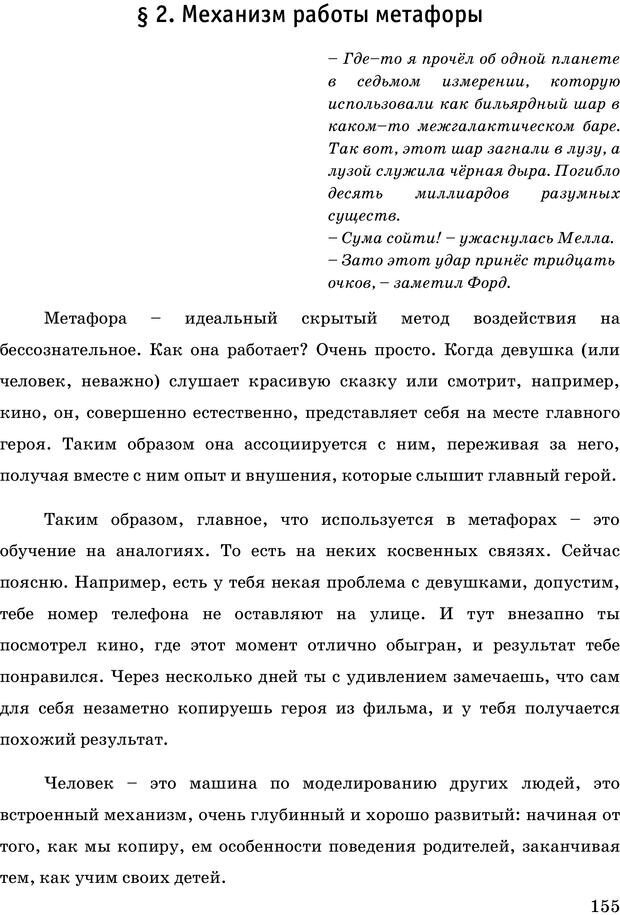 § 2. Механизм работы метафоры

– Где–то я прочёл об одной планете в седьмом измерении, которую использовали как бильярдный шар в каком–то межгалактическом баре. Так вот, этот шар загнали в лузу, а лузой служила чёрная дыра. Погибло десять миллиардов разумных существ.
– Сума сойти! – ужаснулась Мелла.
– Зато этот удар принёс тридцать очков, – заметил Форд.

Метафора – идеальный скрытый метод воздействия на бессознательное. Как она работает? Очень просто. Когда девушка (или человек, неважно) слушает красивую сказку или смотрит, например, кино, он, совершенно естественно, представляет себя на месте главного героя. Таким образом она ассоциируется с ним, переживая за него, получая вместе с ним опыт и внушения, которые слышит главный герой.

Таким образом, главное, что используется в метафорах – это обучение на аналогиях. То есть на неких косвенных связях. Сейчас поясню. Например, есть у тебя некая проблема с девушками, допустим, тебе номер телефона не оставляют на улице. И тут внезапно ты посмотрел кино, где этот момент отлично обыгран, и результат тебе понравился. Через несколько дней ты с удивлением замечаешь, что сам для себя незаметно копируешь героя из фильма, и у тебя получается похожий результат.

Человек – это машина по моделированию других людей, это встроенный механизм, очень глубинный и хорошо развитый: начиная от того, как мы копиру, ем особенности поведения родителей, заканчивая тем, как учим своих детей.

155